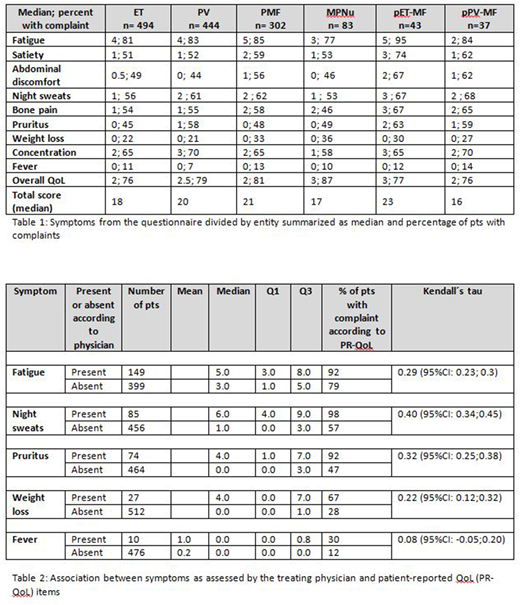 | Median; percent with complaint | ET n= 494 | PV n= 444 | PMF n= 302 | MPNu n= 83 | pET-MF n=43 | pPV-MF n=37 |
|---|---|---|---|---|---|---|
| Fatigue | 4; 81 | 4; 83 | 5; 85 | 3; 77 | 5; 95 | 2; 84 |
| Satiety | 1; 51 | 1; 52 | 2; 59 | 1; 53 | 3; 74 | 1; 62 |
| Abdominal discomfort | 0.5; 49 | 0; 44 | 1; 56 | 0; 46 | 2; 67 | 1; 62 |
| Night sweats | 1; 56 | 2 ; 61 | 2 ; 62 | 1 ; 53 | 3 ; 67 | 2 ; 68 |
| Bone pain | 1; 54 | 1; 55 | 2; 58 | 2; 46 | 3; 67 | 2; 65 |
| Pruritus | 0; 45 | 1; 58 | 0; 48 | 0; 49 | 2; 63 | 1; 59 |
| Weight loss | 0; 22 | 0; 21 | 0; 33 | 0; 36 | 0; 30 | 0; 27 |
| Concentration | 2; 65 | 3; 70 | 2; 65 | 1; 58 | 3; 65 | 2; 70 |
| Fever | 0; 11 | 0; 7 | 0; 13 | 0; 10 | 0; 12 | 0; 14 |
| Overall QoL | 2; 76 | 2.5; 79 | 2; 81 | 3; 87 | 3; 77 | 2; 76 |
| Total score (median) | 18 | 20 | 21 | 17 | 23 | 16 |

Table 1: Symptoms from the questionnaire divided by entity summarized as median and percentage of pts with complaints

| Symptom | Present or absent according to physician | Number of pts | Mean | Median | Q1 | Q3 | % of pts with complaint according to PR-QoL | Kendall´s tau |
|---|---|---|---|---|---|---|---|---|
| Fatigue | Present | 149 | | 5.0 | 3.0 | 8.0 | 92 | 0.29 (95%CI: 0.23; 0.3) |
| | Absent | 399 | | 3.0 | 1.0 | 5.0 | 79 | |
| Night sweats | Present | 85 | | 6.0 | 4.0 | 9.0 | 98 | 0.40 (95%CI: 0.34;0.45) |
| | Absent | 456 | | 1.0 | 0.0 | 3.0 | 57 | |
| Pruritus | Present | 74 | | 4.0 | 1.0 | 7.0 | 92 | 0.32 (95%CI: 0.25;0.38) |
| | Absent | 464 | | 0.0 | 0.0 | 3.0 | 47 | |
| Weight loss | Present | 27 | | 4.0 | 0.0 | 7.0 | 67 | 0.22 (95%CI: 0.12;0.32) |
| | Absent | 512 | | 0.0 | 0.0 | 1.0 | 28 | |
| Fever | Present | 10 | 1.0 | 0.0 | 0.0 | 0.8 | 30 | 0.08 (95%CI: -0.05;0.20) |
| | Absent | 476 | 0.2 | 0.0 | 0.0 | 0.0 | 12 | |

Table 2: Association between symptoms as assessed by the treating physician and patient-reported QoL (PR-QoL) items